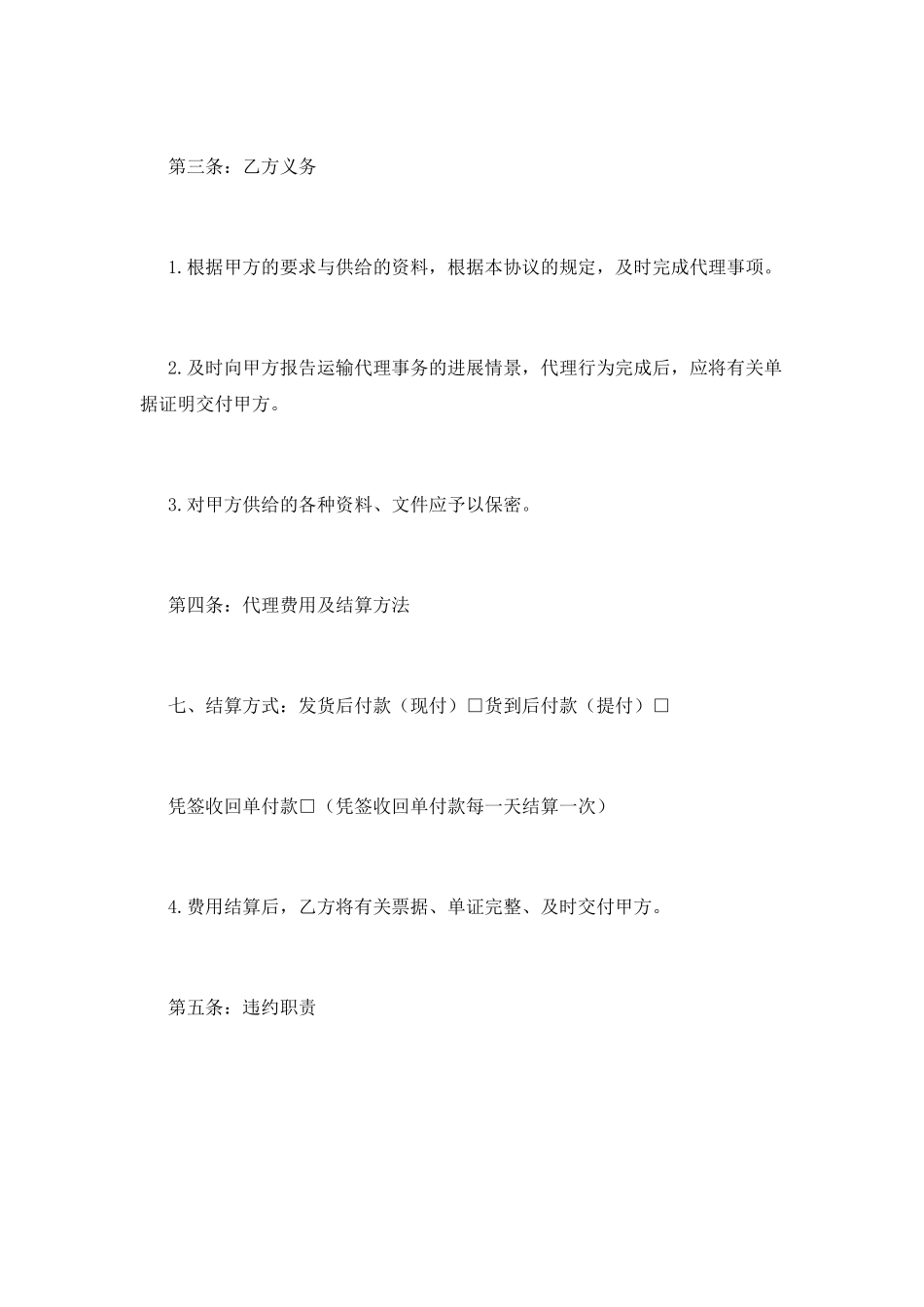 第三条：乙方义务

1.根据甲方的要求与供给的资料，根据本协议的规定，及时完成代理事项。

2.及时向甲方报告运输代理事务的进展情景，代理行为完成后，应将有关单据证明交付甲方。

3.对甲方供给的各种资料、文件应予以保密。

第四条：代理费用及结算方法

七、结算方式：发货后付款（现付）□货到后付款（提付）□

凭签收回单付款□（凭签收回单付款每一天结算一次）

4.费用结算后，乙方将有关票据、单证完整、及时交付甲方。

第五条：违约职责